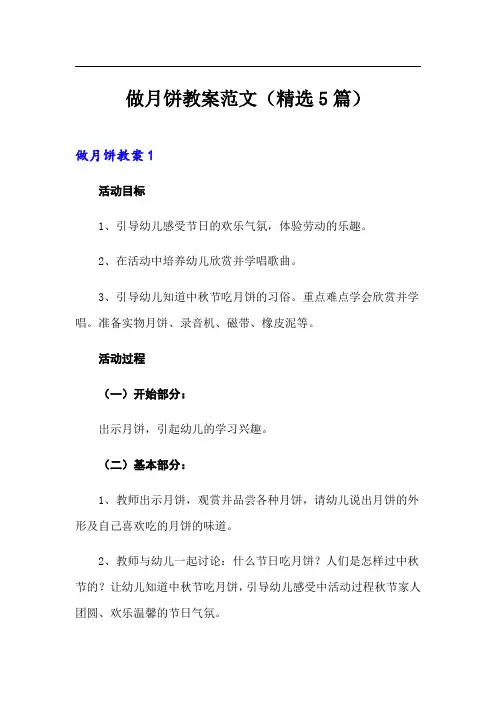 做月饼教案范文（精选5篇）

做月饼教案1

活动目标

1、引导幼儿感受节日的欢乐气氛，体验劳动的乐趣。

2、在活动中培养幼儿欣赏并学唱歌曲。

3、引导幼儿知道中秋节吃月饼的习俗。重点难点学会欣赏并学唱。准备实物月饼、录音机、磁带、橡皮泥等。

活动过程

（一）开始部分：

出示月饼，引起幼儿的学习兴趣。

（二）基本部分：

1、教师出示月饼，观赏并品尝各种月饼，请幼儿说出月饼的外形及自己喜欢吃的月饼的味道。

2、教师与幼儿一起讨论：什么节日吃月饼？人们是怎样过中秋节的？让幼儿知道中秋节吃月饼，引导幼儿感受中活动过程秋节家人团圆、欢乐温馨的节日气氛。